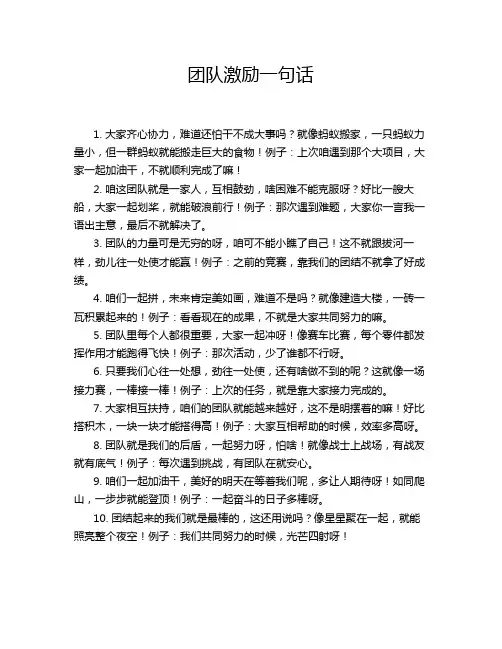 团队激励一句话

1. 大家齐心协力，难道还怕干不成大事吗？就像蚂蚁搬家，一只蚂蚁力量小，但一群蚂蚁就能搬走巨大的食物！例子：上次咱遇到那个大项目，大家一起加油干，不就顺利完成了嘛！

2. 咱这团队就是一家人，互相鼓劲，啥困难不能克服呀？好比一艘大船，大家一起划桨，就能破浪前行！例子：那次遇到难题，大家你一言我一语出主意，最后不就解决了。

3. 团队的力量可是无穷的呀，咱可不能小瞧了自己！这不就跟拔河一样，劲儿往一处使才能赢！例子：之前的竞赛，靠我们的团结不就拿了好成绩。

4. 咱们一起拼，未来肯定美如画，难道不是吗？就像建造大楼，一砖一瓦积累起来的！例子：看看现在的成果，不就是大家共同努力的嘛。

5. 团队里每个人都很重要，大家一起冲呀！像赛车比赛，每个零件都发挥作用才能跑得飞快！例子：那次活动，少了谁都不行呀。

6. 只要我们心往一处想，劲往一处使，还有啥做不到的呢？这就像一场接力赛，一棒接一棒！例子：上次的任务，就是靠大家接力完成的。

7. 大家相互扶持，咱们的团队就能越来越好，这不是明摆着的嘛！好比搭积木，一块一块才能搭得高！例子：大家互相帮助的时候，效率多高呀。

8. 团队就是我们的后盾，一起努力呀，怕啥！就像战士上战场，有战友就有底气！例子：每次遇到挑战，有团队在就安心。

9. 咱们一起加油干，美好的明天在等着我们呢，多让人期待呀！如同爬山，一步步就能登顶！例子：一起奋斗的日子多棒呀。

10. 团结起来的我们就是最棒的，这还用说吗？像星星聚在一起，就能照亮整个夜空！例子：我们共同努力的时候，光芒四射呀！